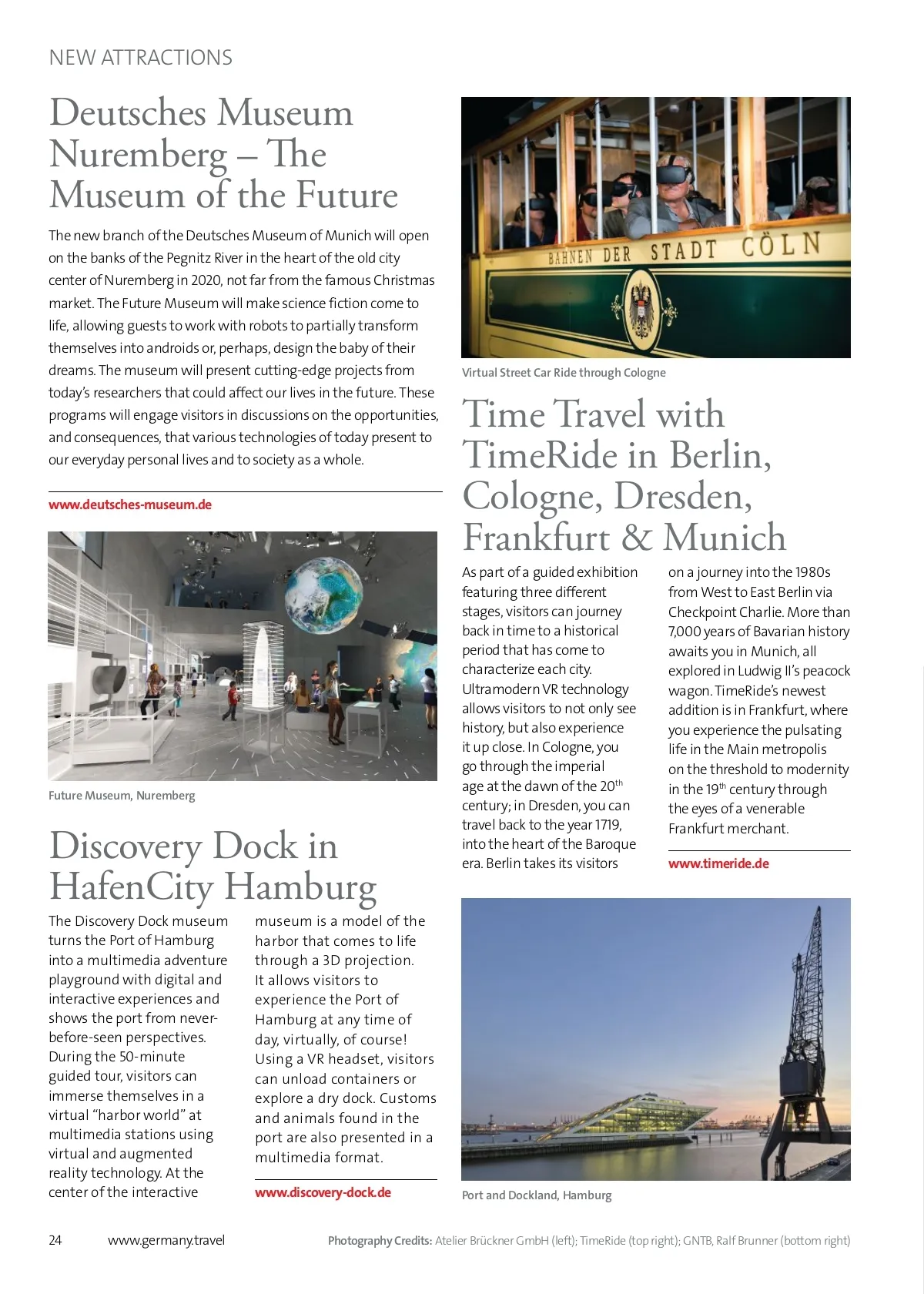 NEW ATTRACTIONS

Deutsches Museum Nuremberg – The Museum of the Future

The new branch of the Deutsches Museum of Munich will open on the banks of the Pegnitz River in the heart of the old city center of Nuremberg in 2020, not far from the famous Christmas market. The Future Museum will make science fiction come to life, allowing guests to work with robots to partially transform themselves into androids or, perhaps, design the baby of their dreams. The museum will present cutting-edge projects from today's researchers that could affect our lives in the future. These programs will engage visitors in discussions on the opportunities, and consequences, that various technologies of today present to our everyday personal lives and to society as a whole.

www.deutsches-museum.de

Future Museum, Nuremberg

Discovery Dock in HafenCity Hamburg

The Discovery Dock museum turns the Port of Hamburg into a multimedia adventure playground with digital and interactive experiences and shows the port from never-before-seen perspectives. During the 50-minute guided tour, visitors can immerse themselves in a virtual "harbor world" at multimedia stations using virtual and augmented reality technology. At the center of the interactive museum is a model of the harbor that comes to life through a 3D projection. It allows visitors to experience the Port of Hamburg at any time of day, virtually, of course! Using a VR headset, visitors can unload containers or explore a dry dock. Customs and animals found in the port are also presented in a multimedia format.

www.discovery-dock.de

BAHNEN DER STADT CÖLN

Virtual Street Car Ride through Cologne

Time Travel with TimeRide in Berlin, Cologne, Dresden, Frankfurt & Munich

As part of a guided exhibition featuring three different stages, visitors can journey back in time to a historical period that has come to characterize each city. Ultramodern VR technology allows visitors to not only see history, but also experience it up close. In Cologne, you go through the imperial age at the dawn of the 20$^{th}$ century; in Dresden, you can travel back to the year 1719, into the heart of the Baroque era. Berlin takes its visitors on a journey into the 1980s from West to East Berlin via Checkpoint Charlie. More than 7,000 years of Bavarian history awaits you in Munich, all explored in Ludwig II's peacock wagon. TimeRide's newest addition is in Frankfurt, where you experience the pulsating life in the Main metropolis on the threshold to modernity in the 19$^{th}$ century through the eyes of a venerable Frankfurt merchant.

www.timeride.de

Port and Dockland, Hamburg

24 www.germany.travel Photography Credits: Atelier Brückner GmbH (left); TimeRide (top right); GNTB, Ralf Brunner (bottom right)